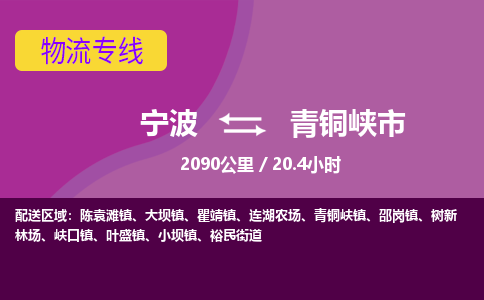 物流专线

宁波 青铜峡市

2090公里 / 20.4小时

配送区域：陈袁滩镇、大坝镇、瞿靖镇、连湖农场、青铜峡镇、邵岗镇、树新林场、峡口镇、叶盛镇、小坝镇、裕民街道